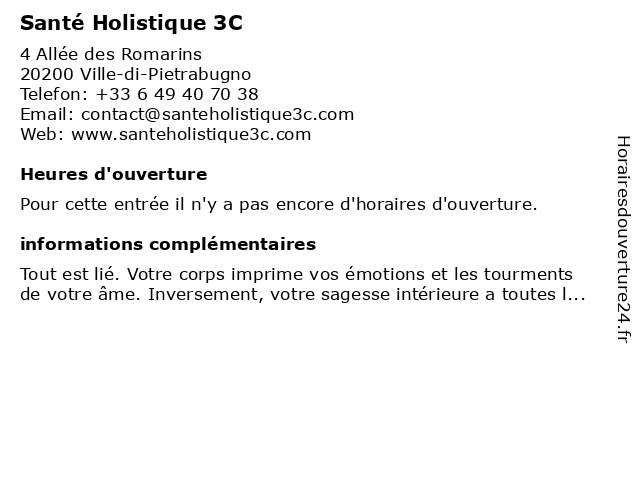 Santé Holistique 3C

4 Allée des Romarins
20200 Ville-di-Pietrabugno
Telefon: +33 6 49 40 70 38
Email: contact@santeholistique3c.com
Web: www.santeholistique3c.com

Heures d'ouverture

Pour cette entrée il n'y a pas encore d'horaires d'ouverture.

informations complémentaires

Tout est lié. Votre corps imprime vos émotions et les tourments de votre âme. Inversement, votre sagesse intérieure a toutes l...

Horairesdouverture24.fr